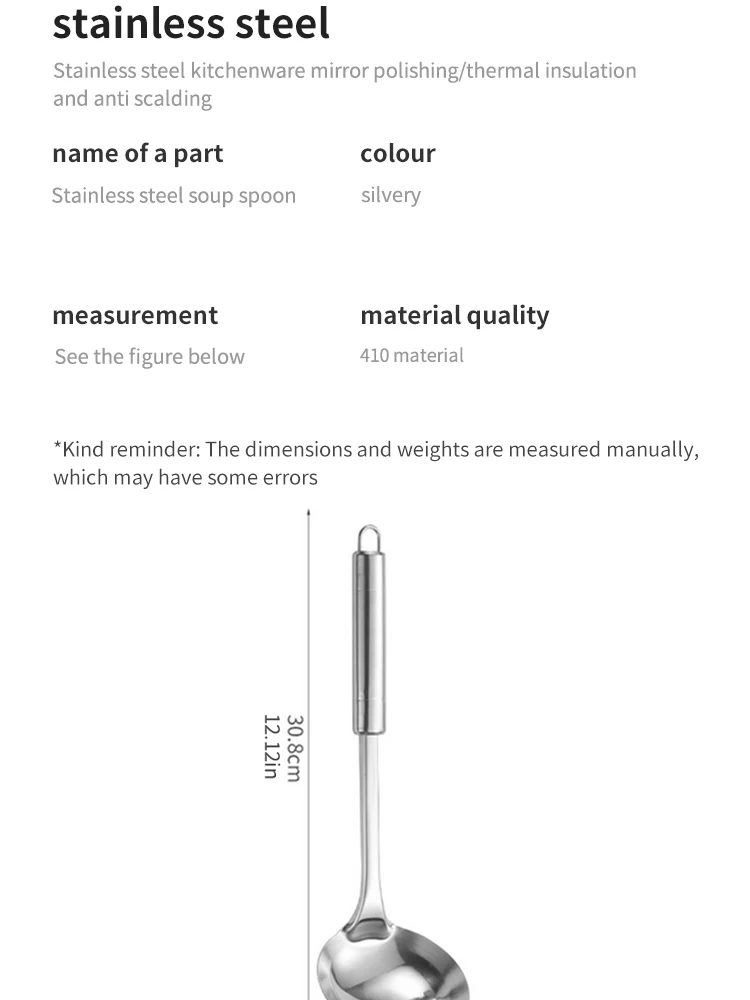 stainless steel

Stainless steel kitchenware mirror polishing/thermal insulation and anti scalding

name of a part
Stainless steel soup spoon

colour
silvery

measurement
See the figure below

material quality
410 material

*Kind reminder: The dimensions and weights are measured manually, which may have some errors

30.8cm
12.12in